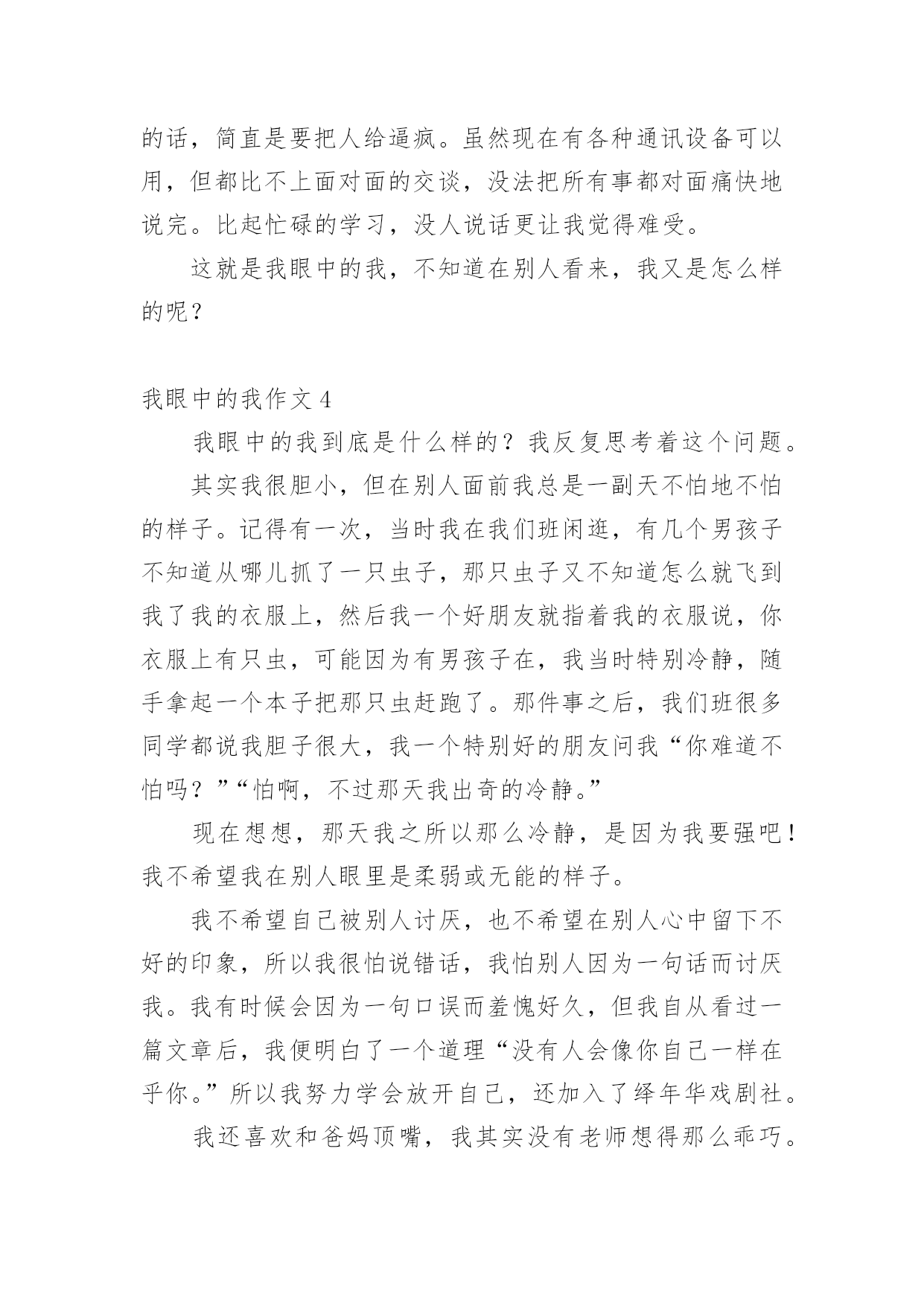 的话，简直是要把人给逼疯。虽然现在有各种通讯设备可以用，但都比不上面对面的交谈，没法把所有事都对面痛快地说完。比起忙碌的学习，没人说话更让我觉得难受。

这就是我眼中的我，不知道在别人看来，我又是怎么样的呢？

我眼中的我作文 4

我眼中的我到底是什么样的？我反复思考着这个问题。

其实我很胆小，但在别人面前我总是一副天不怕地不怕的样子。记得有一次，当时我在我们班闲逛，有几个男孩子不知道从哪儿抓了一只虫子，那只虫子又不知道怎么就飞到我了我的衣服上，然后我一个好朋友就指着我的衣服说，你衣服上有只虫，可能因为有男孩子在，我当时特别冷静，随手拿起一个本子把那只虫赶跑了。那件事之后，我们班很多同学都说我胆子很大，我一个特别好的朋友问我“你难道不怕吗？”“怕啊，不过那天我出奇的冷静。”

现在想想，那天我之所以那么冷静，是因为我要强吧！我不希望我在别人眼里是柔弱或无能的样子。

我不希望自己被别人讨厌，也不希望在别人心中留下不好的印象，所以我很怕说错话，我怕别人因为一句话而讨厌我。我有时候会因为一句口误而羞愧好久，但我自从看过一篇文章后，我便明白了一个道理“没有人会像你自己一样在乎你。”所以我努力学会放开自己，还加入了绎年华戏剧社。

我还喜欢和爸妈顶嘴，我其实没有老师想得那么乖巧。